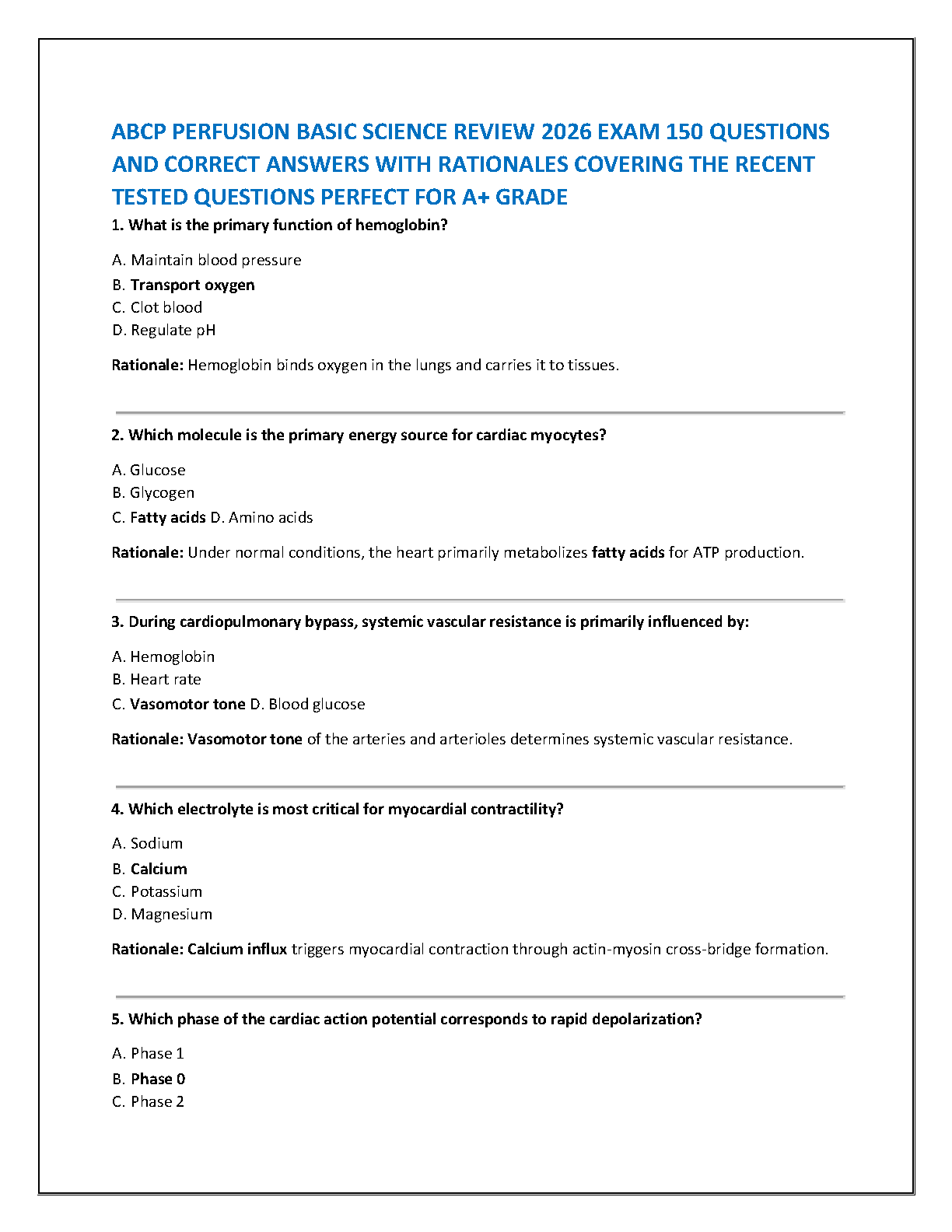 ABCP PERFUSION BASIC SCIENCE REVIEW 2026 EXAM 150 QUESTIONS AND CORRECT ANSWERS WITH RATIONALES COVERING THE RECENT TESTED QUESTIONS PERFECT FOR A+ GRADE

1. What is the primary function of hemoglobin?

A. Maintain blood pressure
B. Transport oxygen
C. Clot blood
D. Regulate pH

Rationale: Hemoglobin binds oxygen in the lungs and carries it to tissues.

2. Which molecule is the primary energy source for cardiac myocytes?

A. Glucose
B. Glycogen
C. Fatty acids D. Amino acids

Rationale: Under normal conditions, the heart primarily metabolizes fatty acids for ATP production.

3. During cardiopulmonary bypass, systemic vascular resistance is primarily influenced by:

A. Hemoglobin
B. Heart rate
C. Vasomotor tone D. Blood glucose

Rationale: Vasomotor tone of the arteries and arterioles determines systemic vascular resistance.

4. Which electrolyte is most critical for myocardial contractility?

A. Sodium
B. Calcium
C. Potassium
D. Magnesium

Rationale: Calcium influx triggers myocardial contraction through actin-myosin cross-bridge formation.

5. Which phase of the cardiac action potential corresponds to rapid depolarization?

A. Phase 1
B. Phase 0
C. Phase 2